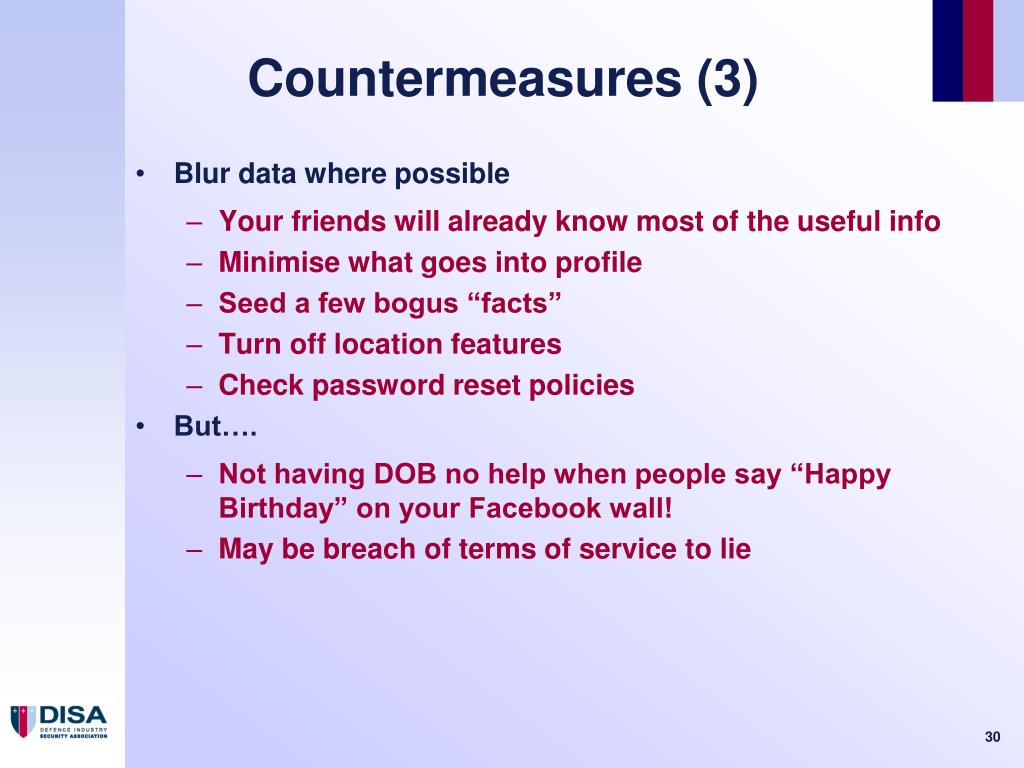 Countermeasures (3)

• Blur data where possible
– Your friends will already know most of the useful info
– Minimise what goes into profile
– Seed a few bogus “facts”
– Turn off location features
– Check password reset policies
• But….
– Not having DOB no help when people say “Happy Birthday” on your Facebook wall!
– May be breach of terms of service to lie

DISA
DEFENCE INDUSTRY SECURITY ASSOCIATION

30